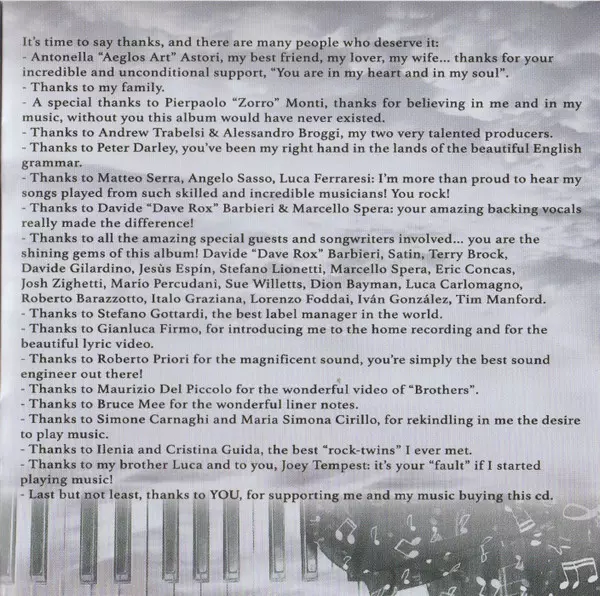 It's time to say thanks, and there are many people who deserve it:
- Antonella "Aeglos Art" Astori, my best friend, my lover, my wife... thanks for your incredible and unconditional support, "You are in my heart and in my soul".
- Thanks to my family.
- A special thanks to Pierpaolo "Zorro" Monti, thanks for believing in me and in my music, without you this album would have never existed.
- Thanks to Andrew Trabelsi & Alessandro Broggi, my two very talented producers.
- Thanks to Peter Darley, you've been my right hand in the lands of the beautiful English grammar.
- Thanks to Matteo Serra, Angelo Sasso, Luca Ferraresi: I'm more than proud to hear my songs played from such skilled and incredible musicians! You rock!
- Thanks to Davide "Dave Rox" Barbieri & Marcello Spera: your amazing backing vocals really made the difference!
- Thanks to all the amazing special guests and songwriters involved... you are the shining gems of this album! Davide "Dave Rox" Barbieri, Satin, Terry Brock, Davide Gilardino, Jesùs Espín, Stefano Lionetti, Marcello Spera, Eric Concas, Josh Zighetti, Mario Percudani, Sue Willetts, Dion Bayman, Luca Carlomagno, Roberto Barazzotto, Italo Graziana, Lorenzo Foddai, Iván González, Tim Manford.
- Thanks to Stefano Gottardi, the best label manager in the world.
- Thanks to Gianluca Firmo, for introducing me to the home recording and for the beautiful lyric video.
- Thanks to Roberto Priori for the magnificent sound, you're simply the best sound engineer out there!
- Thanks to Maurizio Del Piccolo for the wonderful video of "Brothers".
- Thanks to Bruce Mee for the wonderful liner notes.
- Thanks to Simone Carnaghi and Maria Simona Cirillo, for rekindling in me the desire to play music.
- Thanks to Ilenia and Cristina Guida, the best "rock-twins" I ever met.
- Thanks to my brother Luca and to you, Joey Tempest: it's your "fault" if I started playing music!
- Last but not least, thanks to YOU, for supporting me and my music buying this cd.